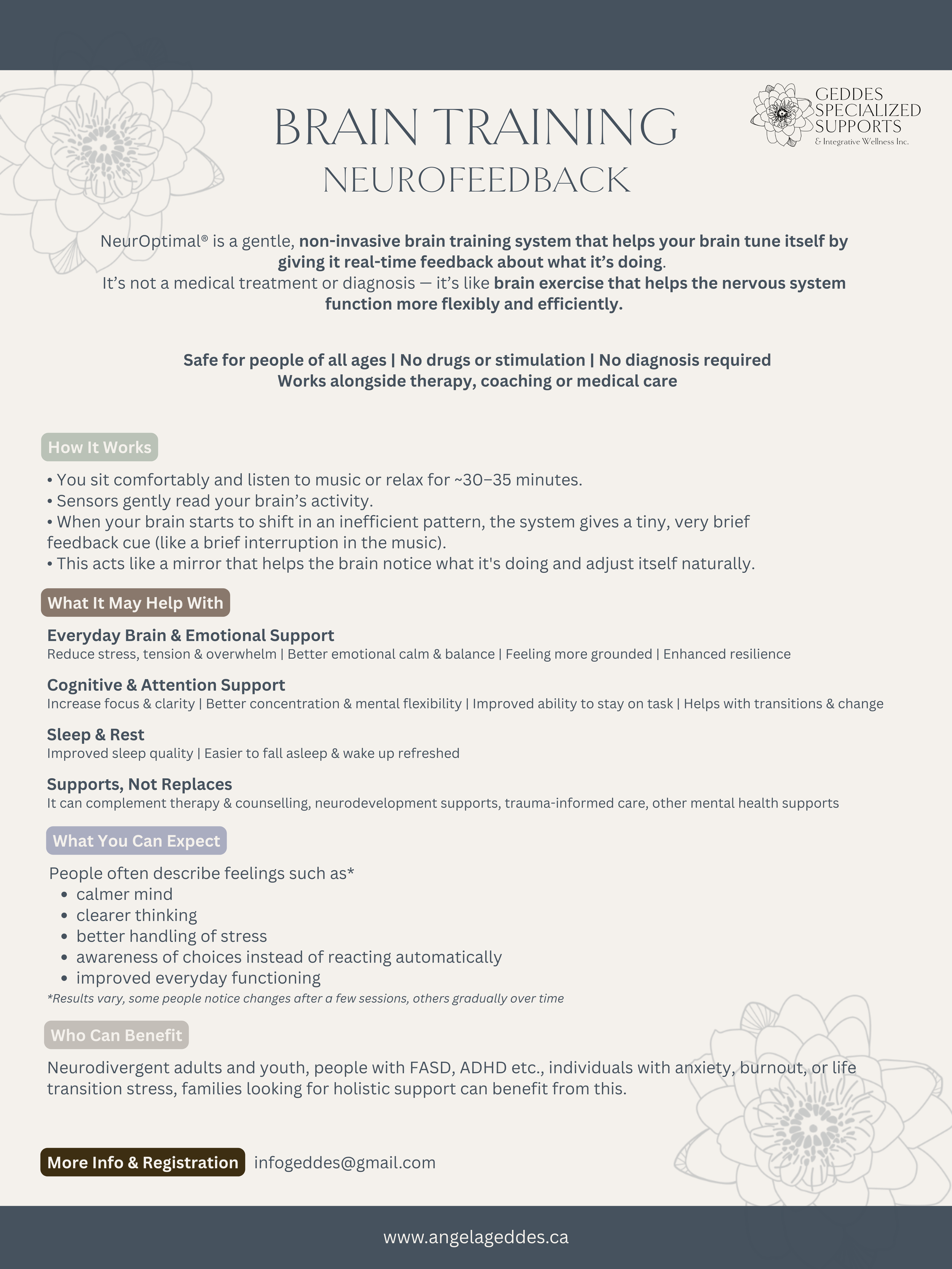 GEDDES SPECIALIZED SUPPORTS
& Integrative Wellness Inc.

BRAIN TRAINING
NEUROFEEDBACK

NeurOptimal® is a gentle, non-invasive brain training system that helps your brain tune itself by giving it real-time feedback about what it's doing.
It's not a medical treatment or diagnosis — it's like brain exercise that helps the nervous system function more flexibly and efficiently.

Safe for people of all ages | No drugs or stimulation | No diagnosis required
Works alongside therapy, coaching or medical care

How It Works

• You sit comfortably and listen to music or relax for ~30–35 minutes.
• Sensors gently read your brain's activity.
• When your brain starts to shift in an inefficient pattern, the system gives a tiny, very brief feedback cue (like a brief interruption in the music).
• This acts like a mirror that helps the brain notice what it's doing and adjust itself naturally.

What It May Help With

Everyday Brain & Emotional Support
Reduce stress, tension & overwhelm | Better emotional calm & balance | Feeling more grounded | Enhanced resilience

Cognitive & Attention Support
Increase focus & clarity | Better concentration & mental flexibility | Improved ability to stay on task | Helps with transitions & change

Sleep & Rest
Improved sleep quality | Easier to fall asleep & wake up refreshed

Supports, Not Replaces
It can complement therapy & counselling, neurodevelopment supports, trauma-informed care, other mental health supports

What You Can Expect

People often describe feelings such as*
• calmer mind
• clearer thinking
• better handling of stress
• awareness of choices instead of reacting automatically
• improved everyday functioning
*Results vary, some people notice changes after a few sessions, others gradually over time

Who Can Benefit

Neurodivergent adults and youth, people with FASD, ADHD etc., individuals with anxiety, burnout, or life transition stress, families looking for holistic support can benefit from this.

More Info & Registration infogeddes@gmail.com

www.angelageddes.ca